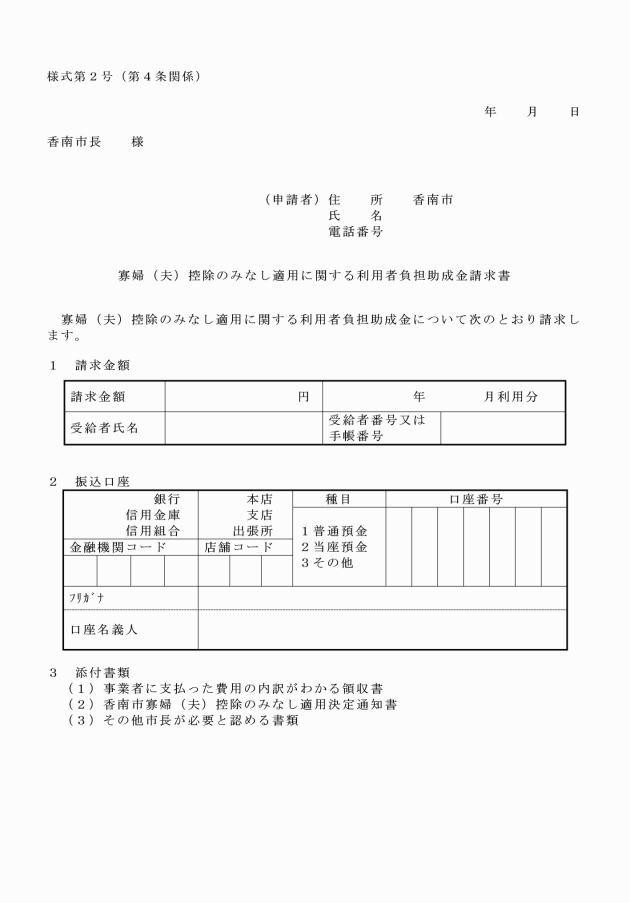 様式第２号（第４条関係）

年　　月　　日

香南市長　　様

（申請者）住　　所　　香南市
氏　　名
電話番号

寡婦（夫）控除のみなし適用に関する利用者負担助成金請求書

寡婦（夫）控除のみなし適用に関する利用者負担助成金について次のとおり請求します。

１　請求金額

| 請求金額 | 円 | 年　　月利用分 | |
|---|---|---|---|
| 受給者氏名 | | 受給者番号又は手帳番号 | |

２　振込口座

| 銀行 信用金庫 信用組合 | 本店 支店 出張所 | 種目 | 口座番号 |
|---|---|---|---|
| 金融機関コード | 店舗コード | １普通預金 ２当座預金 ３その他 | |
| ﾌﾘｶﾞﾅ | | | |
| 口座名義人 | | | |

３　添付書類
（１）事業者に支払った費用の内訳がわかる領収書
（２）香南市寡婦（夫）控除のみなし適用決定通知書
（３）その他市長が必要と認める書類